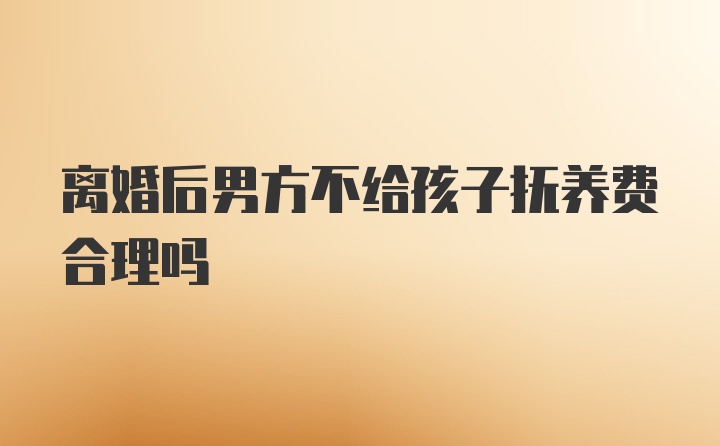 离婚后男方不给孩子抚养费合理吗